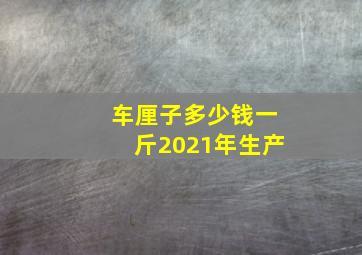 车厘子多少钱一斤2021年生产